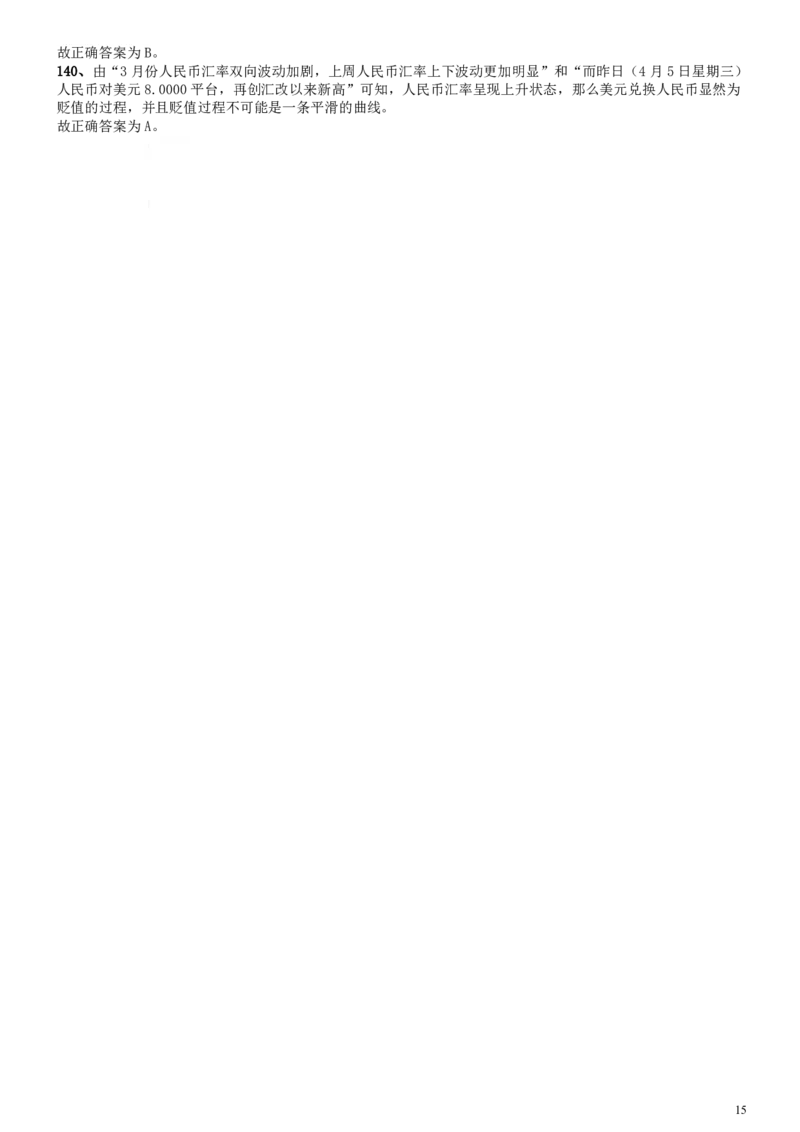 故正确答案为B。

140、由“3月份人民币汇率双向波动加剧，上周人民币汇率上下波动更加明显”和“而昨日（4月5日星期三）人民币对美元8.0000平台，再创汇改以来新高”可知，人民币汇率呈现上升状态，那么美元兑换人民币显然为贬值的过程，并且贬值过程不可能是一条平滑的曲线。

故正确答案为A。

15